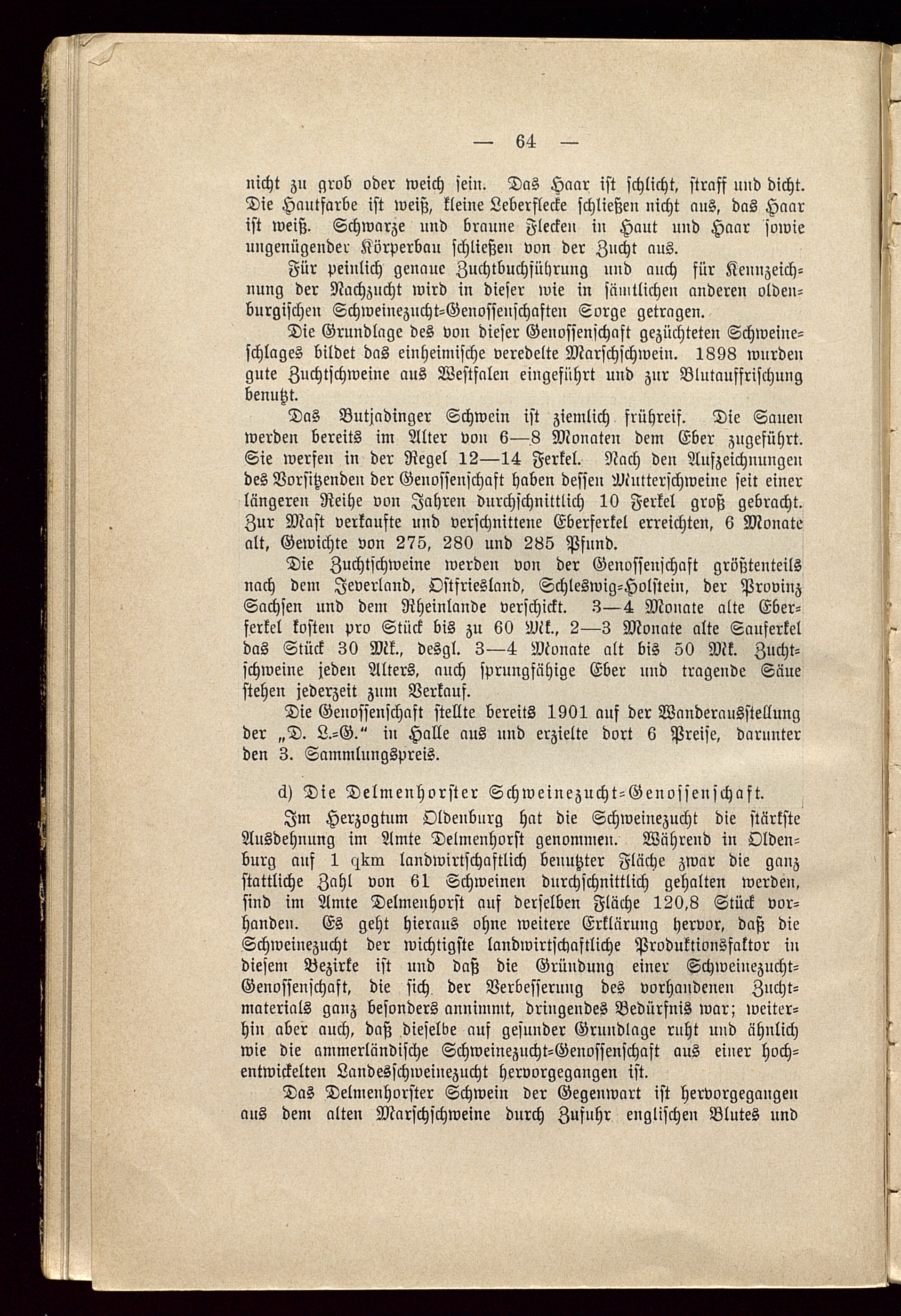 — 64 —

nicht zu grob oder weich sein. Das Haar ist schlicht, straff und dicht. Die Hautfarbe ist weiß, kleine Leberflecke schließen nicht aus, das Haar ist weiß. Schwarze und braune Flecken in Haut und Haar sowie ungenügender Körperbau schließen von der Zucht aus.

Für peinlich genaue Zuchtbuchführung und auch für Kennzeichnung der Nachzucht wird in dieser wie in sämtlichen anderen oldenburgischen Schweinezucht-Genossenschaften Sorge getragen.

Die Grundlage des von dieser Genossenschaft gezüchteten Schweineschlages bildet das einheimische veredelte Marschschwein. 1898 wurden gute Zuchtschweine aus Westfalen eingeführt und zur Blutauffrischung benutzt.

Das Butjadinger Schwein ist ziemlich frühreif. Die Sauen werden bereits im Alter von 6—8 Monaten dem Eber zugeführt. Sie werfen in der Regel 12—14 Ferkel. Nach den Aufzeichnungen des Vorsitzenden der Genossenschaft haben dessen Mutterschweine seit einer längeren Reihe von Jahren durchschnittlich 10 Ferkel groß gebracht. Zur Mast verkaufte und verschnittene Eberferkel erreichten, 6 Monate alt, Gewichte von 275, 280 und 285 Pfund.

Die Zuchtschweine werden von der Genossenschaft größtenteils nach dem Jeverland, Ostfriesland, Schleswig-Holstein, der Provinz Sachsen und dem Rheinlande verschickt. 3—4 Monate alte Eberferkel kosten pro Stück bis zu 60 Mk., 2—3 Monate alte Sauferkel das Stück 30 Mk., desgl. 3—4 Monate alt bis 50 Mk. Zuchtschweine jeden Alters, auch sprungfähige Eber und tragende Säue stehen jederzeit zum Verkauf.

Die Genossenschaft stellte bereits 1901 auf der Wanderausstellung der „D. L.-G." in Halle aus und erzielte dort 6 Preise, darunter den 3. Sammlungspreis.

d) Die Delmenhorster Schweinezucht-Genossenschaft.

Im Herzogtum Oldenburg hat die Schweinezucht die stärkste Ausdehnung im Amte Delmenhorst genommen. Während in Oldenburg auf 1 qkm landwirtschaftlich benutzter Fläche zwar die ganz stattliche Zahl von 61 Schweinen durchschnittlich gehalten werden, sind im Amte Delmenhorst auf derselben Fläche 120,8 Stück vorhanden. Es geht hieraus ohne weitere Erklärung hervor, daß die Schweinezucht der wichtigste landwirtschaftliche Produktionsfaktor in diesem Bezirke ist und daß die Gründung einer Schweinezucht-Genossenschaft, die sich der Verbesserung des vorhandenen Zuchtmaterials ganz besonders annimmt, dringendes Bedürfnis war; weiterhin aber auch, daß dieselbe auf gesunder Grundlage ruht und ähnlich wie die ammerländische Schweinezucht-Genossenschaft aus einer hochentwickelten Landesschweinezucht hervorgegangen ist.

Das Delmenhorster Schwein der Gegenwart ist hervorgegangen aus dem alten Marschschweine durch Zufuhr englischen Blutes und